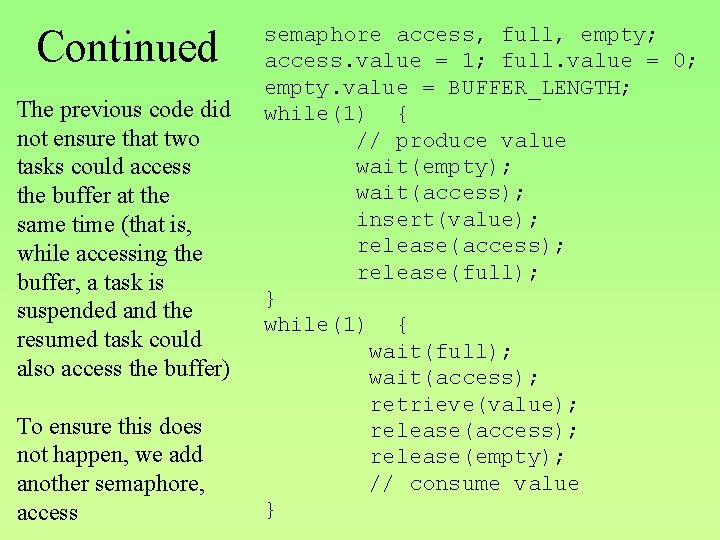 Continued

The previous code did not ensure that two tasks could access the buffer at the same time (that is, while accessing the buffer, a task is suspended and the resumed task could also access the buffer)

To ensure this does not happen, we add another semaphore, access

semaphore access, full, empty;
access.value = 1; full.value = 0;
empty.value = BUFFER_LENGTH;
while(1) {
    // produce value
    wait(empty);
    wait(access);
    insert(value);
    release(access);
    release(full);
}
while(1) {
    wait(full);
    wait(access);
    retrieve(value);
    release(access);
    release(empty);
    // consume value
}